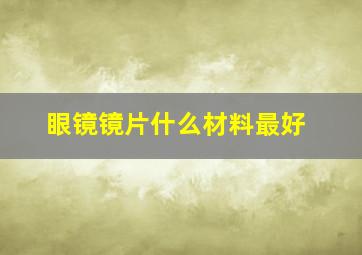 眼镜镜片什么材料最好